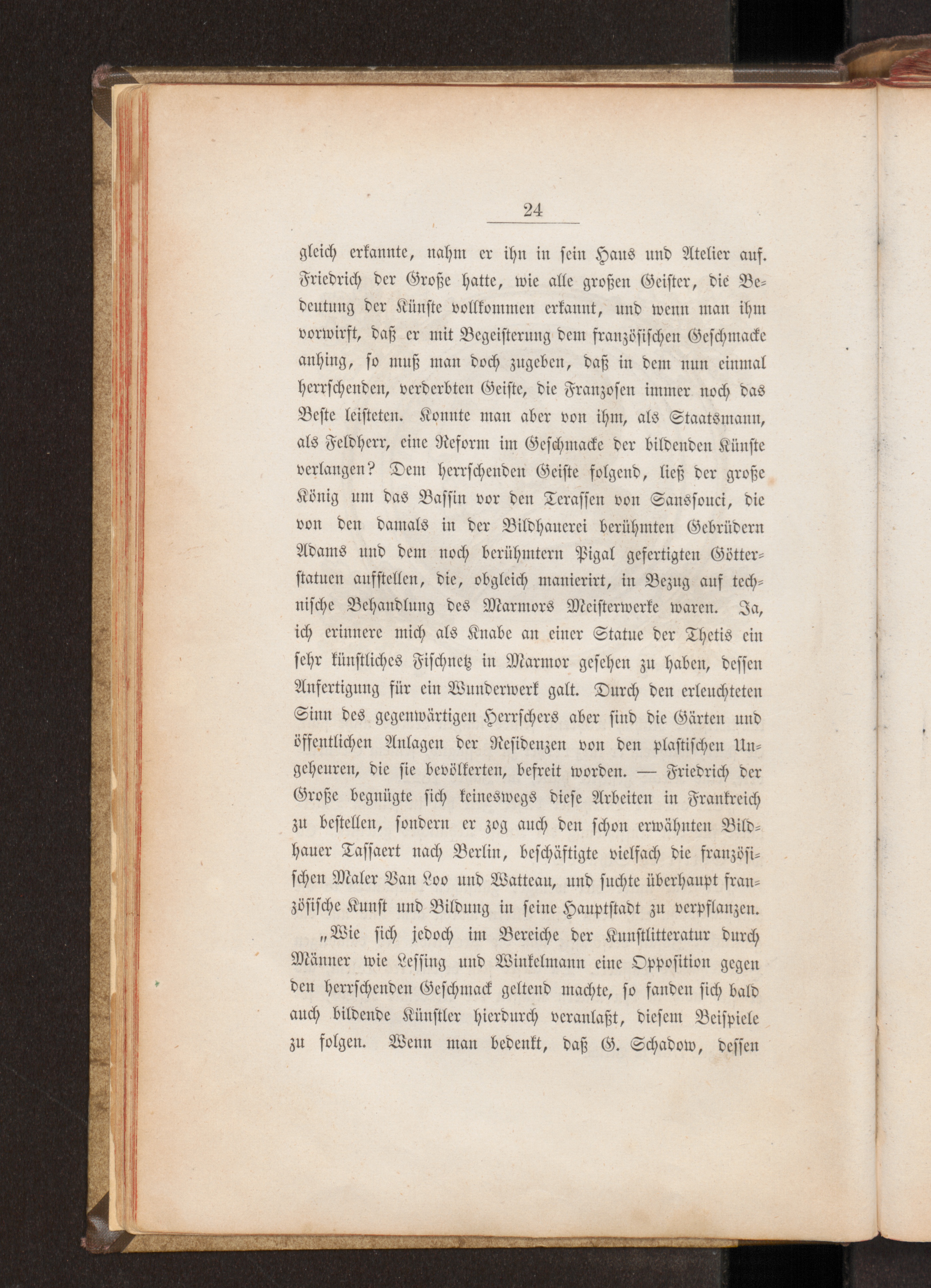 24

gleich erkannte, nahm er ihn in sein Haus und Atelier auf. Friedrich der Große hatte, wie alle großen Geister, die Bedeutung der Künste vollkommen erkannt, und wenn man ihm vorwirft, daß er mit Begeisterung dem französischen Geschmacke anhing, so muß man doch zugeben, daß in dem nun einmal herrschenden, verderbten Geiste, die Franzosen immer noch das Beste leisteten. Konnte man aber von ihm, als Staatsmann, als Feldherr, eine Reform im Geschmacke der bildenden Künste verlangen? Dem herrschenden Geiste folgend, ließ der große König um das Bassin vor den Terassen von Sanssouci, die von den damals in der Bildhauerei berühmten Gebrüdern Adams und dem noch berühmtern Pigal gefertigten Götterstatuen aufstellen, die, obgleich manierirt, in Bezug auf technische Behandlung des Marmors Meisterwerke waren. Ja, ich erinnere mich als Knabe an einer Statue der Thetis ein sehr künstliches Fischnetz in Marmor gesehen zu haben, dessen Anfertigung für ein Wunderwerk galt. Durch den erleuchteten Sinn des gegenwärtigen Herrschers aber sind die Gärten und öffentlichen Anlagen der Residenzen von den plastischen Ungeheuren, die sie bevölkerten, befreit worden. — Friedrich der Große begnügte sich keineswegs diese Arbeiten in Frankreich zu bestellen, sondern er zog auch den schon erwähnten Bildhauer Tassaert nach Berlin, beschäftigte vielfach die französischen Maler Van Loo und Watteau, und suchte überhaupt französische Kunst und Bildung in seine Hauptstadt zu verpflanzen.

„Wie sich jedoch im Bereiche der Kunstlitteratur durch Männer wie Lessing und Winkelmann eine Opposition gegen den herrschenden Geschmack geltend machte, so fanden sich bald auch bildende Künstler hierdurch veranlaßt, diesem Beispiele zu folgen. Wenn man bedenkt, daß G. Schadow, dessen